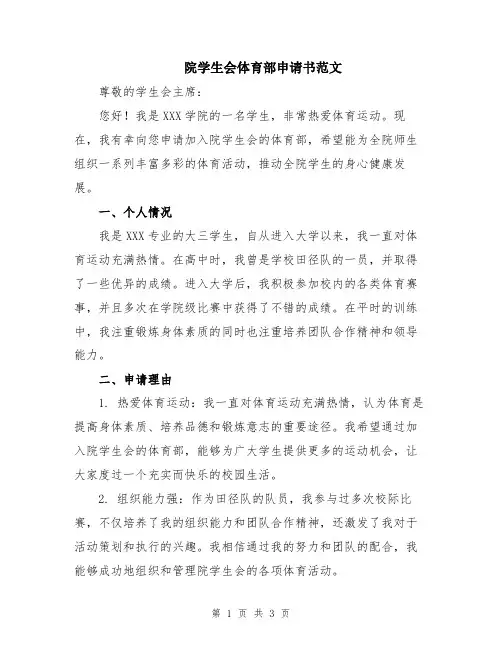 院学生会体育部申请书范文

尊敬的学生会主席：

您好！我是XXX学院的一名学生，非常热爱体育运动。现在，我有幸向您申请加入院学生会的体育部，希望能为全院师生组织一系列丰富多彩的体育活动，推动全院学生的身心健康发展。

一、个人情况

我是XXX专业的大三学生，自从进入大学以来，我一直对体育运动充满热情。在高中时，我曾是学校田径队的一员，并取得了一些优异的成绩。进入大学后，我积极参加校内的各类体育赛事，并且多次在学院级比赛中获得了不错的成绩。在平时的训练中，我注重锻炼身体素质的同时也注重培养团队合作精神和领导能力。

二、申请理由

1. 热爱体育运动：我一直对体育运动充满热情，认为体育是提高身体素质、培养品德和锻炼意志的重要途径。我希望通过加入院学生会的体育部，能够为广大学生提供更多的运动机会，让大家度过一个充实而快乐的校园生活。

2. 组织能力强：作为田径队的队员，我参与过多次校际比赛，不仅培养了我的组织能力和团队合作精神，还激发了我对于活动策划和执行的兴趣。我相信通过我的努力和团队的配合，我能够成功地组织和管理院学生会的各项体育活动。

第 1 页 共 3 页